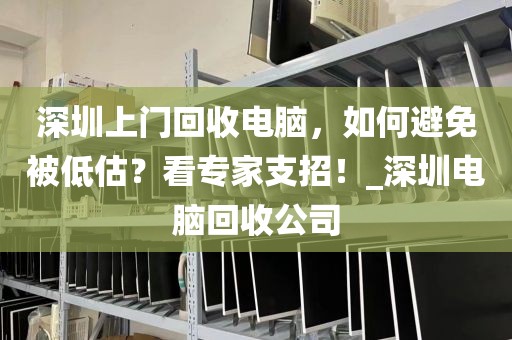 深圳上门回收电脑，如何避免被低估？看专家支招！_深圳电脑回收公司